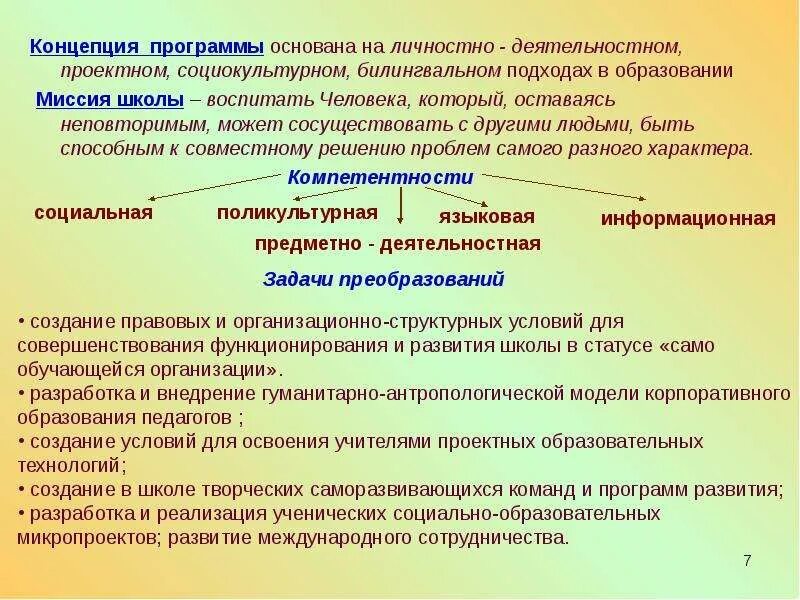 Концепция программы основана на личностно - деятельностном, проектном, социокультурном, билингвальном подходах в образовании

Миссия школы – воспитать Человека, который, оставаясь неповторимым, может сосуществовать с другими людьми, быть способным к совместному решению проблем самого разного характера.

Компетентности

социальная

поликультурная

языковая

информационная

предметно - деятельностная

Задачи преобразований

• создание правовых и организационно-структурных условий для совершенствования функционирования и развития школы в статусе «само обучающейся организации».
• разработка и внедрение гуманитарно-антропологической модели корпоративного образования педагогов ;
• создание условий для освоения учителями проектных образовательных технологий;
• создание в школе творческих саморазвивающихся команд и программ развития;
• разработка и реализация ученических социально-образовательных микропроектов; развитие международного сотрудничества.

7